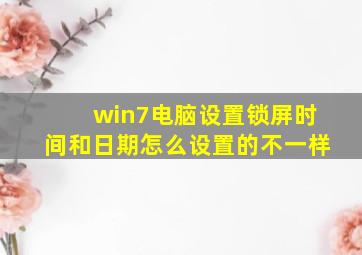 win7电脑设置锁屏时间和日期怎么设置的不一样